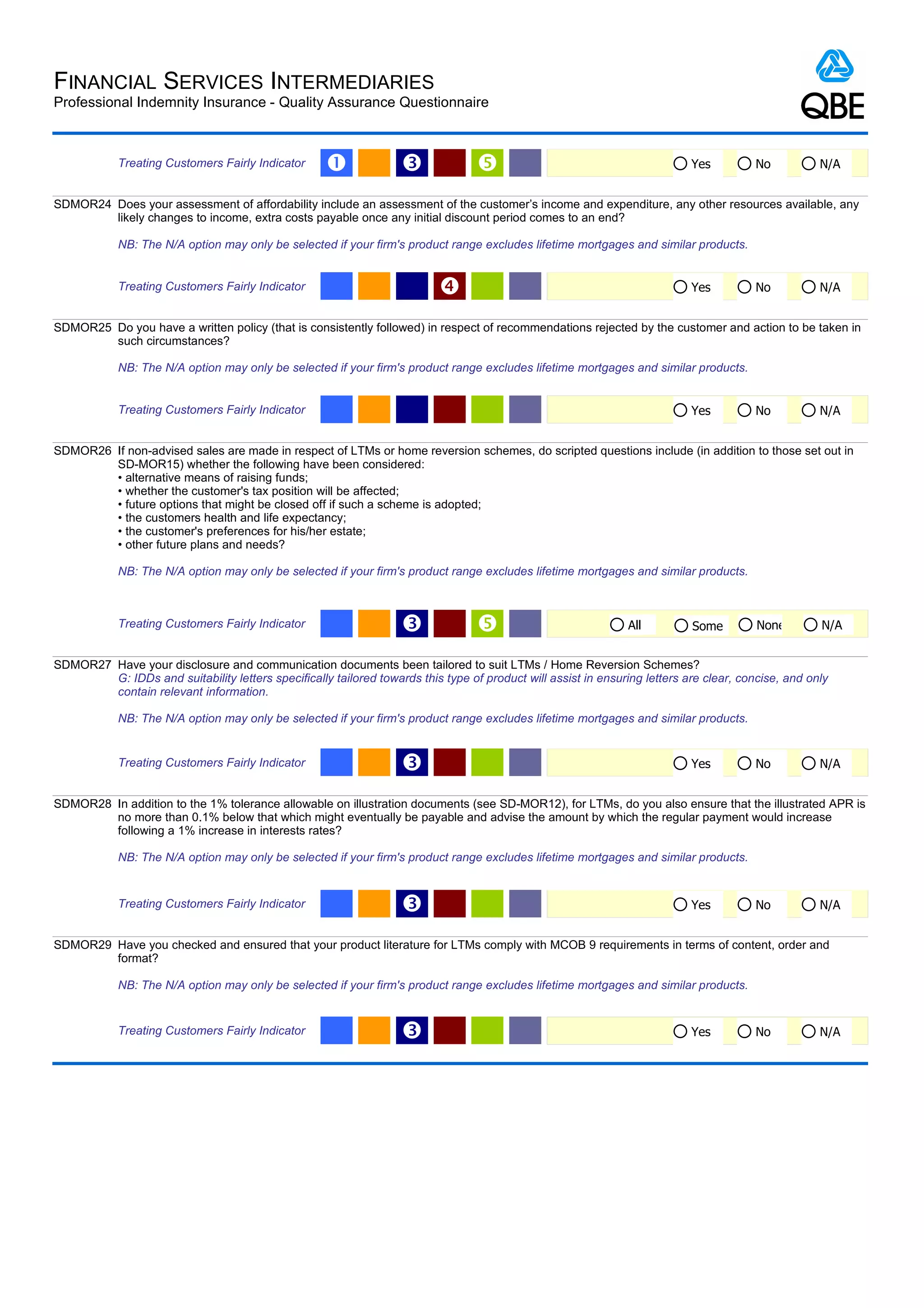 FINANCIAL SERVICES INTERMEDIARIES
Professional Indemnity Insurance - Quality Assurance Questionnaire

QBE

Treating Customers Fairly Indicator 1 3 5 Yes No N/A

SDMOR24 Does your assessment of affordability include an assessment of the customer's income and expenditure, any other resources available, any likely changes to income, extra costs payable once any initial discount period comes to an end?

NB: The N/A option may only be selected if your firm's product range excludes lifetime mortgages and similar products.

Treating Customers Fairly Indicator 4 Yes No N/A

SDMOR25 Do you have a written policy (that is consistently followed) in respect of recommendations rejected by the customer and action to be taken in such circumstances?

NB: The N/A option may only be selected if your firm's product range excludes lifetime mortgages and similar products.

Treating Customers Fairly Indicator Yes No N/A

SDMOR26 If non-advised sales are made in respect of LTMs or home reversion schemes, do scripted questions include (in addition to those set out in SD-MOR15) whether the following have been considered:
• alternative means of raising funds;
• whether the customer's tax position will be affected;
• future options that might be closed off if such a scheme is adopted;
• the customers health and life expectancy;
• the customer's preferences for his/her estate;
• other future plans and needs?

NB: The N/A option may only be selected if your firm's product range excludes lifetime mortgages and similar products.

Treating Customers Fairly Indicator 3 5 All Some None N/A

SDMOR27 Have your disclosure and communication documents been tailored to suit LTMs / Home Reversion Schemes?
G: IDDs and suitability letters specifically tailored towards this type of product will assist in ensuring letters are clear, concise, and only contain relevant information.

NB: The N/A option may only be selected if your firm's product range excludes lifetime mortgages and similar products.

Treating Customers Fairly Indicator 3 Yes No N/A

SDMOR28 In addition to the 1% tolerance allowable on illustration documents (see SD-MOR12), for LTMs, do you also ensure that the illustrated APR is no more than 0.1% below that which might eventually be payable and advise the amount by which the regular payment would increase following a 1% increase in interests rates?

NB: The N/A option may only be selected if your firm's product range excludes lifetime mortgages and similar products.

Treating Customers Fairly Indicator 3 Yes No N/A

SDMOR29 Have you checked and ensured that your product literature for LTMs comply with MCOB 9 requirements in terms of content, order and format?

NB: The N/A option may only be selected if your firm's product range excludes lifetime mortgages and similar products.

Treating Customers Fairly Indicator 3 Yes No N/A